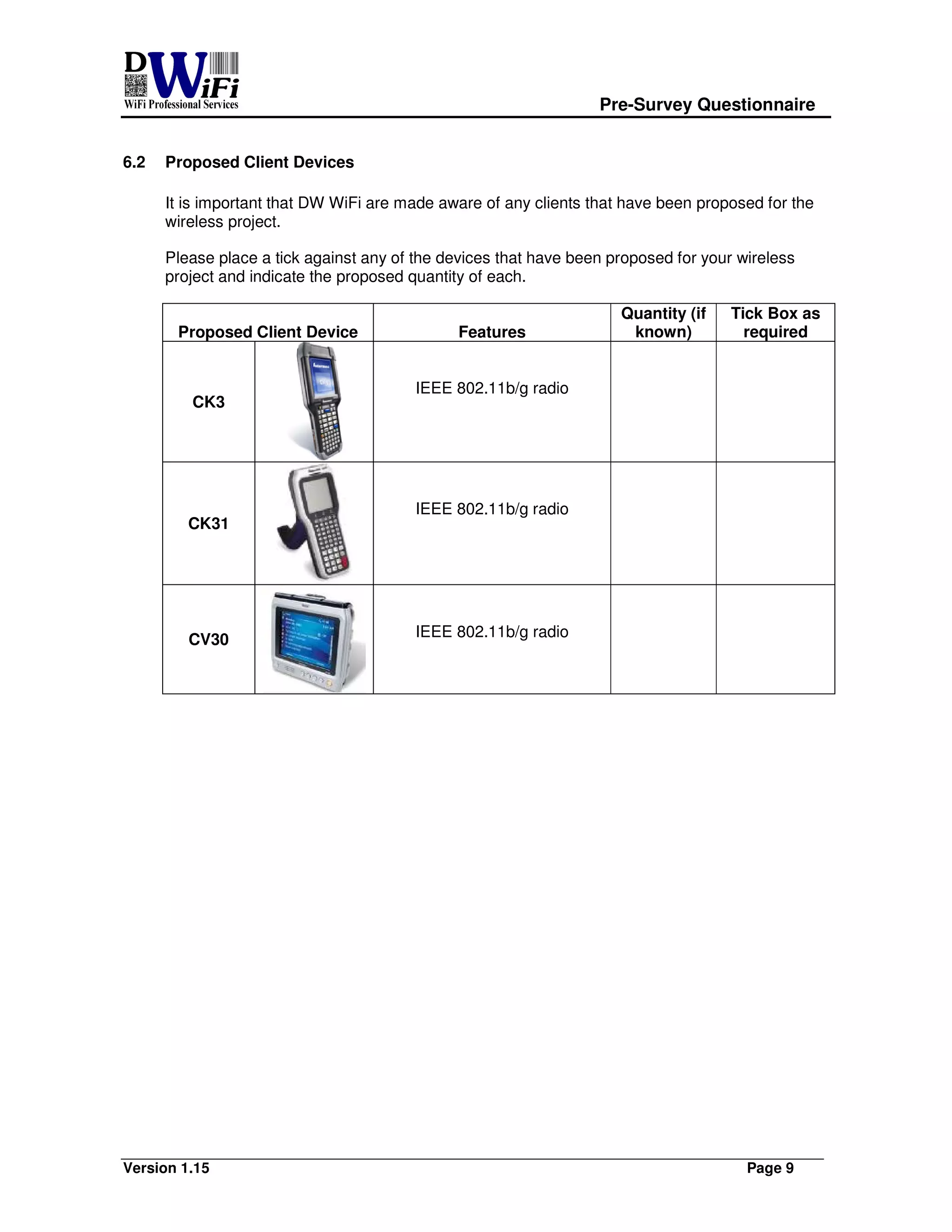 DWiFi
WiFi Professional Services

Pre-Survey Questionnaire

6.2 Proposed Client Devices

It is important that DW WiFi are made aware of any clients that have been proposed for the wireless project.

Please place a tick against any of the devices that have been proposed for your wireless project and indicate the proposed quantity of each.

| Proposed Client Device | | Features | Quantity (if known) | Tick Box as required |
|---|---|---|---|---|
| CK3 | | IEEE 802.11b/g radio | | |
| CK31 | | IEEE 802.11b/g radio | | |
| CV30 | | IEEE 802.11b/g radio | | |

Version 1.15 Page 9